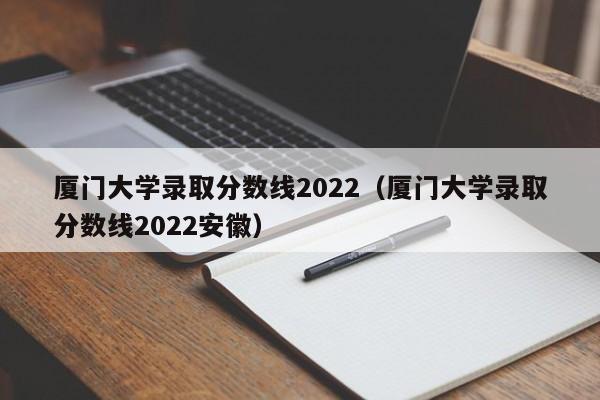 厦门大学录取分数线2022（厦门大学录取分数线2022安徽）